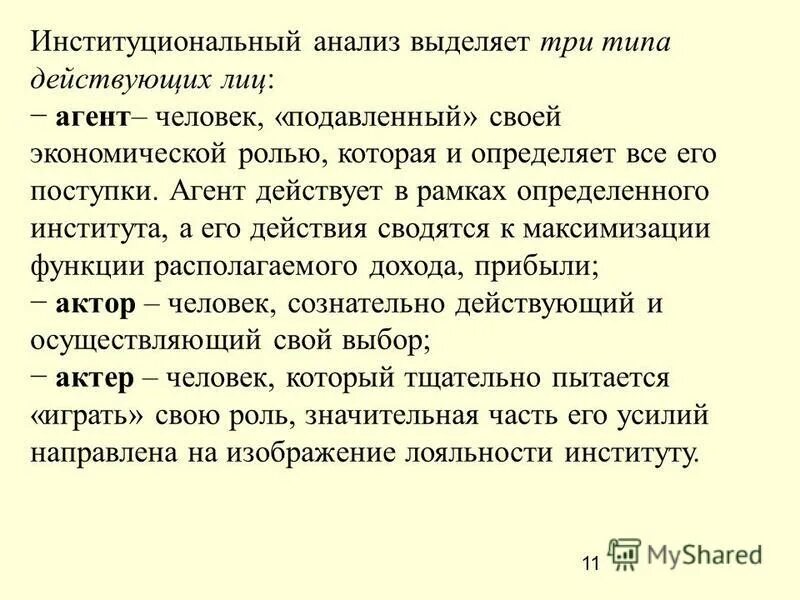 Институциональный анализ выделяет три типа действующих лиц:
− агент– человек, «подавленный» своей экономической ролью, которая и определяет все его поступки. Агент действует в рамках определенного института, а его действия сводятся к максимизации функции располагаемого дохода, прибыли;
− актор – человек, сознательно действующий и осуществляющий свой выбор;
− актер – человек, который тщательно пытается «играть» свою роль, значительная часть его усилий направлена на изображение лояльности институту.

11

MyShared